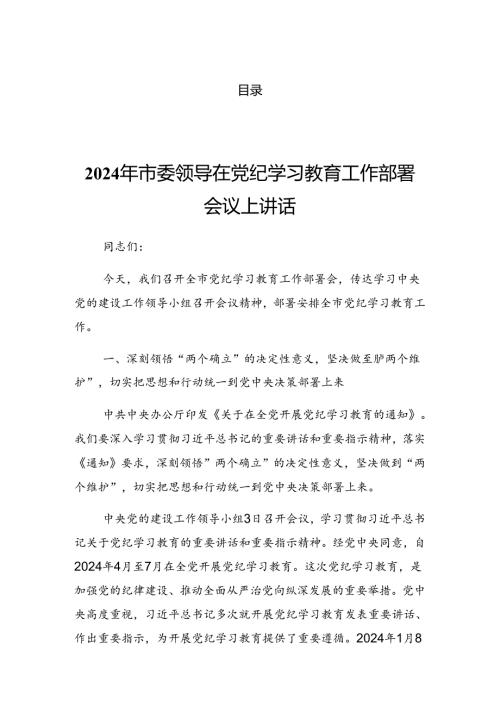 目录

2024年市委领导在党纪学习教育工作部署会议上讲话

同志们：

今天，我们召开全市党纪学习教育工作部署会，传达学习中央党的建设工作领导小组召开会议精神，部署安排全市党纪学习教育工作。

一、深刻领悟“两个确立”的决定性意义，坚决做至胪两个维护”，切实把思想和行动统一到党中央决策部署上来

中共中央办公厅印发《关于在全党开展党纪学习教育的通知》。我们要深入学习贯彻习近平总书记的重要讲话和重要指示精神，落实《通知》要求，深刻领悟”两个确立”的决定性意义，坚决做到“两个维护”，切实把思想和行动统一到党中央决策部署上来。

中央党的建设工作领导小组3日召开会议，学习贯彻习近平总书记关于党纪学习教育的重要讲话和重要指示精神。经党中央同意，自2024年4月至7月在全党开展党纪学习教育。这次党纪学习教育，是加强党的纪律建设、推动全面从严治党向纵深发展的重要举措。党中央高度重视，习近平总书记多次就开展党纪学习教育发表重要讲话、作出重要指示，为开展党纪学习教育提供了重要遵循。2024年1月8